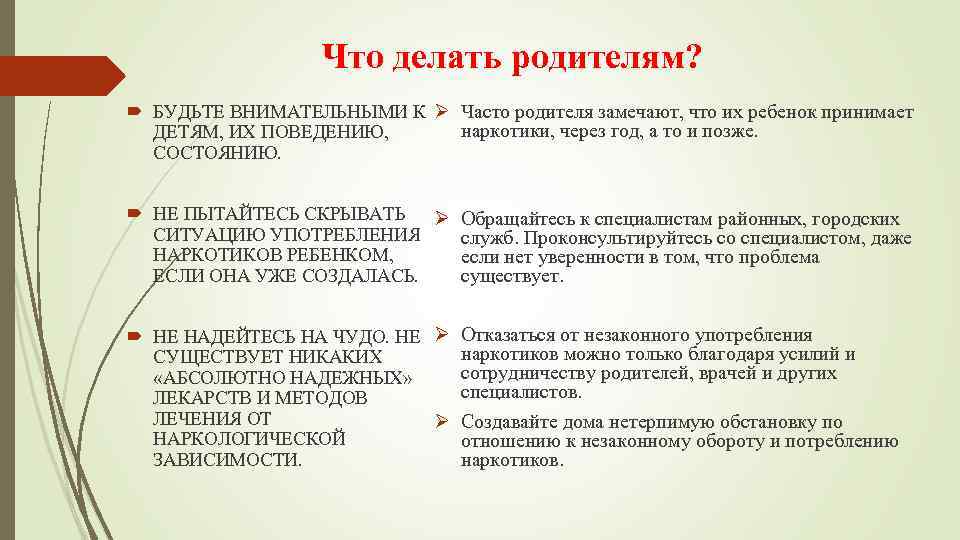 Что делать родителям?

БУДЬТЕ ВНИМАТЕЛЬНЫМИ К ДЕТЯМ, ИХ ПОВЕДЕНИЮ, СОСТОЯНИЮ.

НЕ ПЫТАЙТЕСЬ СКРЫВАТЬ СИТУАЦИЮ УПОТРЕБЛЕНИЯ НАРКОТИКОВ РЕБЕНКОМ, ЕСЛИ ОНА УЖЕ СОЗДАЛАСЬ.

НЕ НАДЕЙТЕСЬ НА ЧУДО. НЕ СУЩЕСТВУЕТ НИКАКИХ «АБСОЛЮТНО НАДЕЖНЫХ» ЛЕКАРСТВ И МЕТОДОВ ЛЕЧЕНИЯ ОТ НАРКОЛОГИЧЕСКОЙ ЗАВИСИМОСТИ.

Часто родителя замечают, что их ребенок принимает наркотики, через год, а то и позже.

Обращайтесь к специалистам районных, городских служб. Проконсультируйтесь со специалистом, даже если нет уверенности в том, что проблема существует.

Отказаться от незаконного употребления наркотиков можно только благодаря усилий и сотрудничеству родителей, врачей и других специалистов.

Создавайте дома нетерпимую обстановку по отношению к незаконному обороту и потреблению наркотиков.